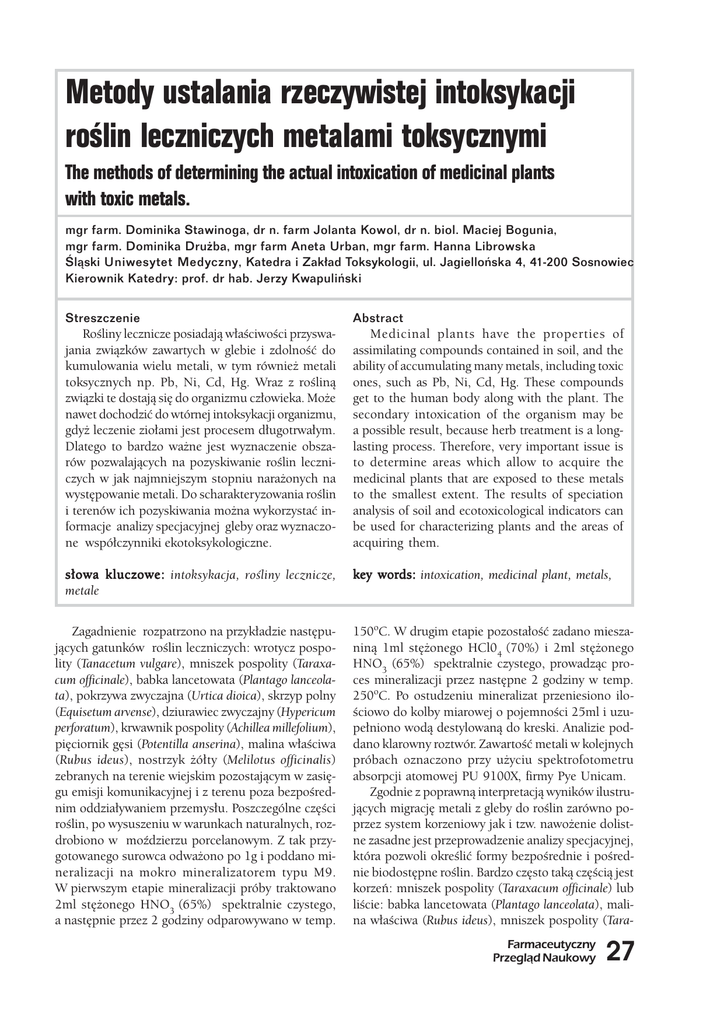 Metody ustalania rzeczywistej intoksykacji roślin leczniczych metalami toksycznymi

The methods of determining the actual intoxication of medicinal plants with toxic metals.

mgr farm. Dominika Stawinoga, dr n. farm Jolanta Kowol, dr n. biol. Maciej Bogunia, mgr farm. Dominika Drużba, mgr farm Aneta Urban, mgr farm. Hanna Librowska
Śląski Uniwesytet Medyczny, Katedra i Zakład Toksykologii, ul. Jagiellońska 4, 41-200 Sosnowiec
Kierownik Katedry: prof. dr hab. Jerzy Kwapuliński

Streszczenie
Rośliny lecznicze posiadają właściwości przyswajania związków zawartych w glebie i zdolność do kumulowania wielu metali, w tym również metali toksycznych np. Pb, Ni, Cd, Hg. Wraz z rośliną związki te dostają się do organizmu człowieka. Może nawet dochodzić do wtórnej intoksykacji organizmu, gdyż leczenie ziołami jest procesem długotrwałym. Dlatego to bardzo ważne jest wyznaczenie obszarów pozwalających na pozyskiwanie roślin leczniczych w jak najmniejszym stopniu narażonych na występowanie metali. Do scharakteryzowania roślin i terenów ich pozyskiwania można wykorzystać informacje analizy specjacyjnej gleby oraz wyznaczone współczynniki ekotoksykologiczne.

słowa kluczowe: intoksykacja, rośliny lecznicze, metale

Abstract
Medicinal plants have the properties of assimilating compounds contained in soil, and the ability of accumulating many metals, including toxic ones, such as Pb, Ni, Cd, Hg. These compounds get to the human body along with the plant. The secondary intoxication of the organism may be a possible result, because herb treatment is a long-lasting process. Therefore, very important issue is to determine areas which allow to acquire the medicinal plants that are exposed to these metals to the smallest extent. The results of speciation analysis of soil and ecotoxicological indicators can be used for characterizing plants and the areas of acquiring them.

key words: intoxication, medicinal plant, metals,

Zagadnienie rozpatrzono na przykładzie następujących gatunków roślin leczniczych: wrotycz pospolity (Tanacetum vulgare), mniszek pospolity (Taraxacum officinale), babka lancetowata (Plantago lanceolata), pokrzywa zwyczajna (Urtica dioica), skrzyp polny (Equisetum arvense), dziurawiec zwyczajny (Hypericum perforatum), krwawnik pospolity (Achillea millefolium), pięciornik gęsi (Potentilla anserina), malina właściwa (Rubus ideus), nostrzyk żółty (Melilotus officinalis) zebranych na terenie wiejskim pozostającym w zasięgu emisji komunikacyjnej i z terenu poza bezpośrednim oddziaływaniem przemysłu. Poszczególne części roślin, po wysuszeniu w warunkach naturalnych, rozdrobiono w moździerzu porcelanowym. Z tak przygotowanego surowca odważono po 1g i poddano mineralizacji na mokro mineralizatorem typu M9. W pierwszym etapie mineralizacji próby traktowano 2ml stężonego $HNO_3$ (65%) spektralnie czystego, a następnie przez 2 godziny odparowywano w temp. 150°C. W drugim etapie pozostałość zadano mieszaniną 1ml stężonego $HCl0_4$ (70%) i 2ml stężonego $HNO_3$ (65%) spektralnie czystego, prowadząc proces mineralizacji przez następne 2 godziny w temp. 250°C. Po ostudzeniu mineralizat przeniesiono ilościowo do kolby miarowej o pojemności 25ml i uzupełniono wodą destylowaną do kreski. Analizie poddano klarowny roztwór. Zawartość metali w kolejnych próbach oznaczono przy użyciu spektrofotometru absorpcji atomowej PU 9100X, firmy Pye Unicam.

Zgodnie z poprawną interpretacją wyników ilustrujących migrację metali z gleby do roślin zarówno poprzez system korzeniowy jak i tzw. nawożenie dolistne zasadne jest przeprowadzenie analizy specjacyjnej, która pozwoli określić formy bezpośrednie i pośrednie biodostępne roślin. Bardzo często taką częścią jest korzeń: mniszek pospolity (Taraxacum officinale) lub liście: babka lancetowata (Plantago lanceolata), malina właściwa (Rubus ideus), mniszek pospolity (Tara-

Farmaceutyczny Przegląd Naukowy 27